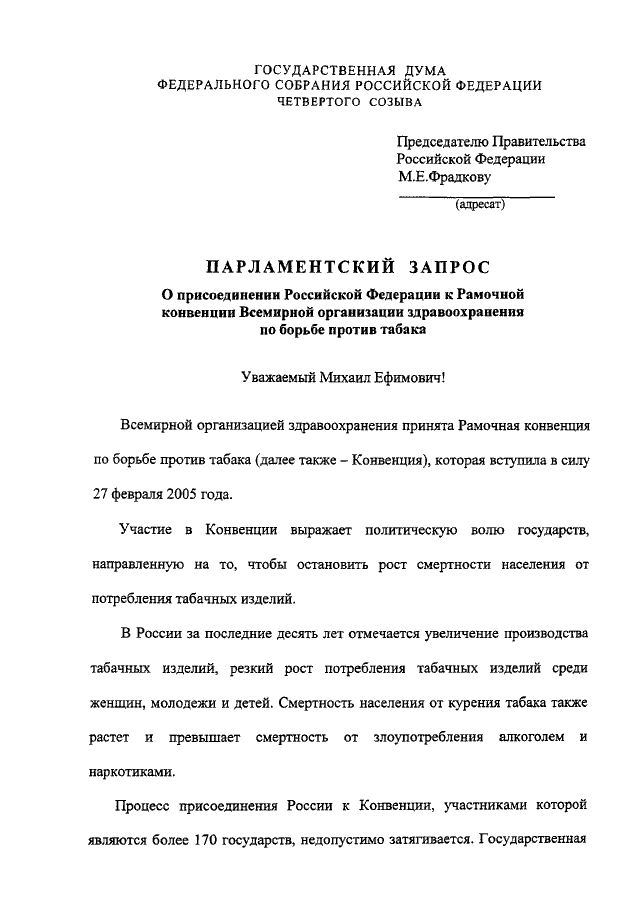 ГОСУДАРСТВЕННАЯ ДУМА
ФЕДЕРАЛЬНОГО СОБРАНИЯ РОССИЙСКОЙ ФЕДЕРАЦИИ
ЧЕТВЕРТОГО СОЗЫВА

Председателю Правительства Российской Федерации
М.Е.Фрадкову

(адресат)

ПАРЛАМЕНТСКИЙ ЗАПРОС

О присоединении Российской Федерации к Рамочной конвенции Всемирной организации здравоохранения по борьбе против табака

Уважаемый Михаил Ефимович!

Всемирной организацией здравоохранения принята Рамочная конвенция по борьбе против табака (далее также – Конвенция), которая вступила в силу 27 февраля 2005 года.

Участие в Конвенции выражает политическую волю государств, направленную на то, чтобы остановить рост смертности населения от потребления табачных изделий.

В России за последние десять лет отмечается увеличение производства табачных изделий, резкий рост потребления табачных изделий среди женщин, молодежи и детей. Смертность населения от курения табака также растет и превышает смертность от злоупотребления алкоголем и наркотиками.

Процесс присоединения России к Конвенции, участниками которой являются более 170 государств, недопустимо затягивается. Государственная